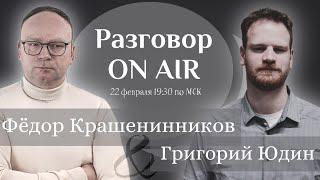 Разговор
ON AIR
22 февраля 19:30 по МСК

Фёдор Крашенинников
&
Григорий Юдин